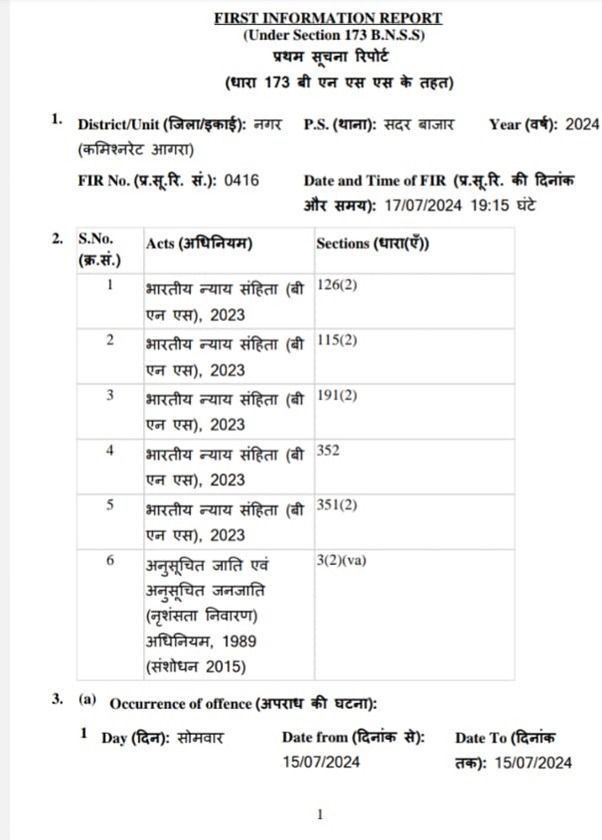 FIRST INFORMATION REPORT
(Under Section 173 B.N.S.S)
प्रथम सूचना रिपोर्ट
(धारा 173 बी एन एस एस के तहत)

1. District/Unit (जिला/इकाई): नगर (कमिश्नरेट आगरा)    P.S. (थाना): सदर बाजार    Year (वर्ष): 2024

FIR No. (प्र.सू.रि. सं.): 0416    Date and Time of FIR (प्र.सू.रि. की दिनांक और समय): 17/07/2024 19:15 घंटे

2.
| S.No. (क्र.सं.) | Acts (अधिनियम) | Sections (धारा(एँ)) |
|---|---|---|
| 1 | भारतीय न्याय संहिता (बी एन एस), 2023 | 126(2) |
| 2 | भारतीय न्याय संहिता (बी एन एस), 2023 | 115(2) |
| 3 | भारतीय न्याय संहिता (बी एन एस), 2023 | 191(2) |
| 4 | भारतीय न्याय संहिता (बी एन एस), 2023 | 352 |
| 5 | भारतीय न्याय संहिता (बी एन एस), 2023 | 351(2) |
| 6 | अनुसूचित जाति एवं अनुसूचित जनजाति (नृशंसता निवारण) अधिनियम, 1989 (संशोधन 2015) | 3(2)(va) |

3. (a) Occurrence of offence (अपराध की घटना):

1 Day (दिन): सोमवार    Date from (दिनांक से): 15/07/2024    Date To (दिनांक तक): 15/07/2024

1